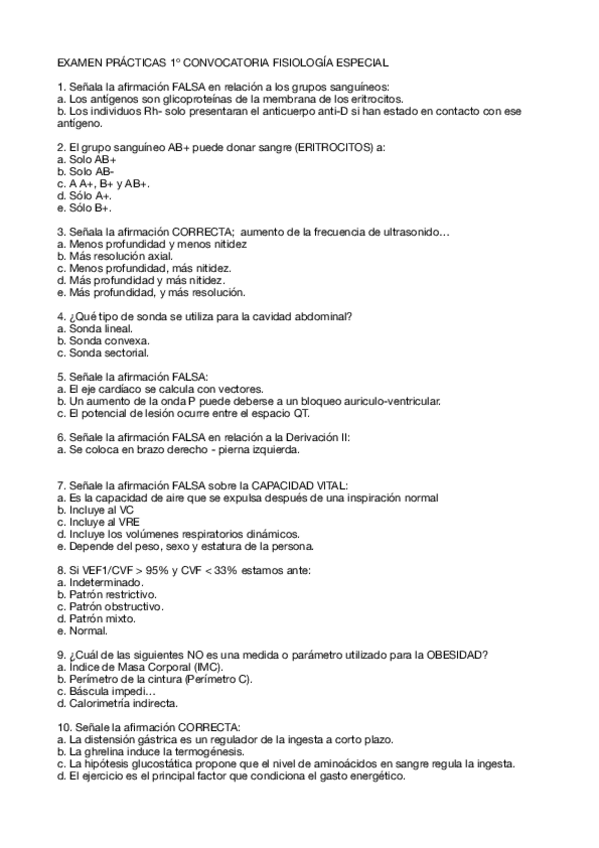 EXAMEN PRÁCTICAS 1º CONVOCATORIA FISIOLOGÍA ESPECIAL

1. Señala la afirmación FALSA en relación a los grupos sanguíneos:
a. Los antígenos son glicoproteínas de la membrana de los eritrocitos.
b. Los individuos Rh- solo presentaran el anticuerpo anti-D si han estado en contacto con ese antígeno.

2. El grupo sanguíneo AB+ puede donar sangre (ERITROCITOS) a:
a. Solo AB+
b. Solo AB-
c. A A+, B+ y AB+.
d. Sólo A+.
e. Sólo B+.

3. Señala la afirmación CORRECTA; aumento de la frecuencia de ultrasonido…
a. Menos profundidad y menos nitidez
b. Más resolución axial.
c. Menos profundidad, más nitidez.
d. Más profundidad y más nitidez.
e. Más profundidad, y más resolución.

4. ¿Qué tipo de sonda se utiliza para la cavidad abdominal?
a. Sonda lineal.
b. Sonda convexa.
c. Sonda sectorial.

5. Señale la afirmación FALSA:
a. El eje cardíaco se calcula con vectores.
b. Un aumento de la onda P puede deberse a un bloqueo auriculo-ventricular.
c. El potencial de lesión ocurre entre el espacio QT.

6. Señale la afirmación FALSA en relación a la Derivación II:
a. Se coloca en brazo derecho - pierna izquierda.

7. Señale la afirmación FALSA sobre la CAPACIDAD VITAL:
a. Es la capacidad de aire que se expulsa después de una inspiración normal
b. Incluye al VC
c. Incluye al VRE
d. Incluye los volúmenes respiratorios dinámicos.
e. Depende del peso, sexo y estatura de la persona.

8. Si VEF1/CVF > 95% y CVF < 33% estamos ante:
a. Indeterminado.
b. Patrón restrictivo.
c. Patrón obstructivo.
d. Patrón mixto.
e. Normal.

9. ¿Cuál de las siguientes NO es una medida o parámetro utilizado para la OBESIDAD?
a. Índice de Masa Corporal (IMC).
b. Perímetro de la cintura (Perímetro C).
c. Báscula impedi…
d. Calorimetría indirecta.

10. Señale la afirmación CORRECTA:
a. La distensión gástrica es un regulador de la ingesta a corto plazo.
b. La ghrelina induce la termogénesis.
c. La hipótesis glucostática propone que el nivel de aminoácidos en sangre regula la ingesta.
d. El ejercicio es el principal factor que condiciona el gasto energético.